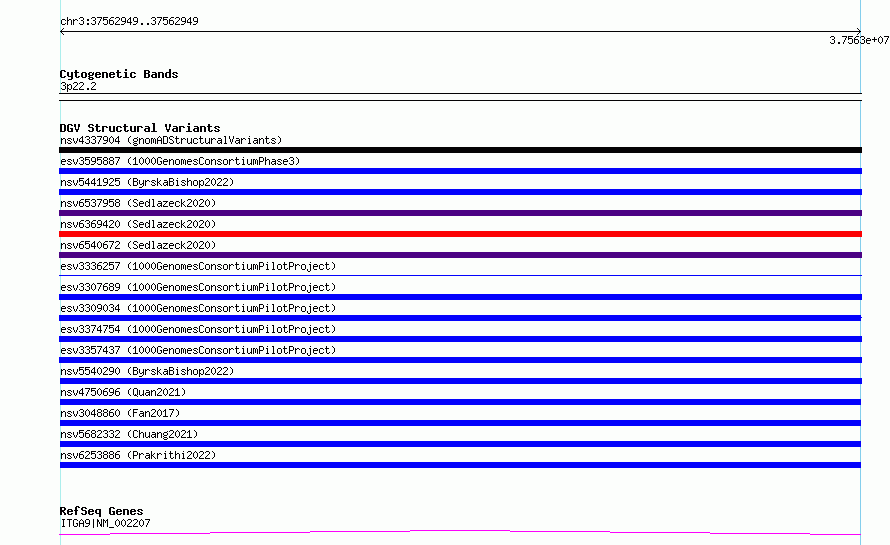 chr3:37562949..37562949

3.7563e+07

Cytogenetic Bands
3p22.2

DGV Structural Variants
nsv4337904 (gnomADStructuralVariants)
esv3595887 (1000GenomesConsortiumPhase3)
nsv5441925 (ByrskaBishop2022)
nsv6537958 (Sedlazeck2020)
nsv6369420 (Sedlazeck2020)
nsv6540672 (Sedlazeck2020)
esv3336257 (1000GenomesConsortiumPilotProject)
esv3307689 (1000GenomesConsortiumPilotProject)
esv3309034 (1000GenomesConsortiumPilotProject)
esv3374754 (1000GenomesConsortiumPilotProject)
esv3357437 (1000GenomesConsortiumPilotProject)
nsv5540290 (ByrskaBishop2022)
nsv4750696 (Quan2021)
nsv3048860 (Fan2017)
nsv5682332 (Chuang2021)
nsv6253886 (Prakrithi2022)

RefSeq Genes
ITGA9|NM_002207